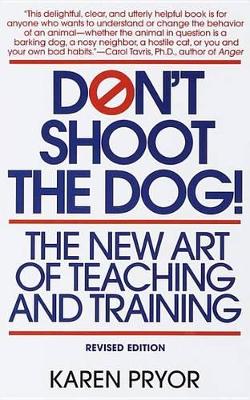 "This delightful, clear, and utterly helpful book is for anyone who wants to understand or change the behavior of an animal—whether the animal in question is a barking dog, a nosy neighbor, a hostile cat, or you and your own bad habits."—Carol Tavris, Ph.D., author of Anger

DON'T SHOOT THE DOG!

THE NEW ART OF TEACHING AND TRAINING

REVISED EDITION

KAREN PRYOR